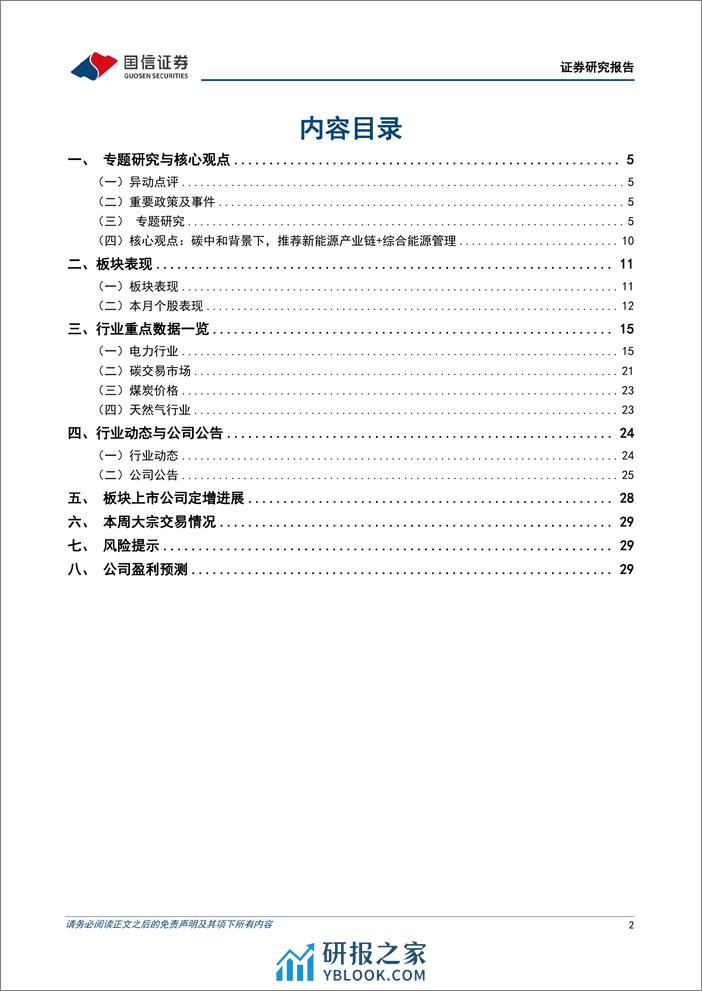 国信证券
GUOSEN SECURITIES

证券研究报告

内容目录

一、 专题研究与核心观点 ........ 5
（一）异动点评 ........ 5
（二）重要政策及事件 ........ 5
（三） 专题研究 ........ 5
（四）核心观点：碳中和背景下，推荐新能源产业链+综合能源管理 ........ 10
二、板块表现 ........ 11
（一）板块表现 ........ 11
（二）本月个股表现 ........ 12
三、行业重点数据一览 ........ 15
（一）电力行业 ........ 15
（二）碳交易市场 ........ 21
（三）煤炭价格 ........ 23
（四）天然气行业 ........ 23
四、行业动态与公司公告 ........ 24
（一）行业动态 ........ 24
（二）公司公告 ........ 25
五、 板块上市公司定增进展 ........ 28
六、 本周大宗交易情况 ........ 29
七、 风险提示 ........ 29
八、 公司盈利预测 ........ 29

请务必阅读正文之后的免责声明及其项下所有内容

2

研报之家
YBLOOK.COM